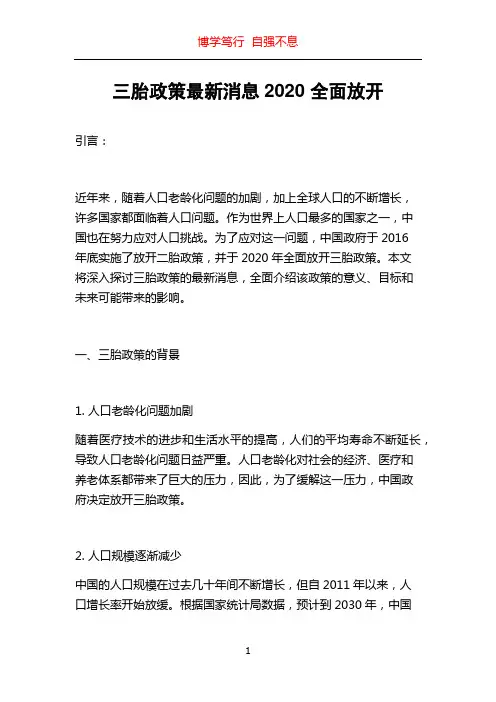 博学笃行 自强不息

三胎政策最新消息 2020 全面放开

引言：

近年来，随着人口老龄化问题的加剧，加上全球人口的不断增长，许多国家都面临着人口问题。作为世界上人口最多的国家之一，中国也在努力应对人口挑战。为了应对这一问题，中国政府于 2016 年底实施了放开二胎政策，并于 2020 年全面放开三胎政策。本文将深入探讨三胎政策的最新消息，全面介绍该政策的意义、目标和未来可能带来的影响。

一、三胎政策的背景

1. 人口老龄化问题加剧

随着医疗技术的进步和生活水平的提高，人们的平均寿命不断延长，导致人口老龄化问题日益严重。人口老龄化对社会的经济、医疗和养老体系都带来了巨大的压力，因此，为了缓解这一压力，中国政府决定放开三胎政策。

2. 人口规模逐渐减少

中国的人口规模在过去几十年间不断增长，但自 2011 年以来，人口增长率开始放缓。根据国家统计局数据，预计到 2030 年，中国

1